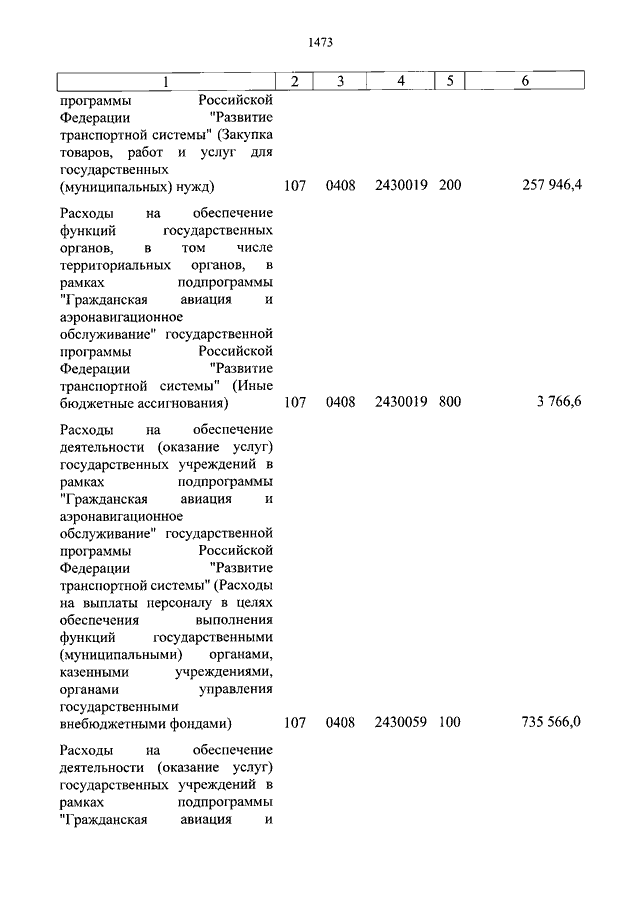 1473

| 1 | 2 | 3 | 4 | 5 | 6 |
|---|---|---|---|---|---|
| программы Российской Федерации "Развитие транспортной системы" (Закупка товаров, работ и услуг для государственных (муниципальных) нужд) | 107 | 0408 | 2430019 | 200 | 257 946,4 |
| Расходы на обеспечение функций государственных органов, в том числе территориальных органов, в рамках подпрограммы "Гражданская авиация и аэронавигационное обслуживание" государственной программы Российской Федерации "Развитие транспортной системы" (Иные бюджетные ассигнования) | 107 | 0408 | 2430019 | 800 | 3 766,6 |
| Расходы на обеспечение деятельности (оказание услуг) государственных учреждений в рамках подпрограммы "Гражданская авиация и аэронавигационное обслуживание" государственной программы Российской Федерации "Развитие транспортной системы" (Расходы на выплаты персоналу в целях обеспечения выполнения функций государственными (муниципальными) органами, казенными учреждениями, органами управления государственными внебюджетными фондами) | 107 | 0408 | 2430059 | 100 | 735 566,0 |
| Расходы на обеспечение деятельности (оказание услуг) государственных учреждений в рамках подпрограммы "Гражданская авиация и | | | | | |